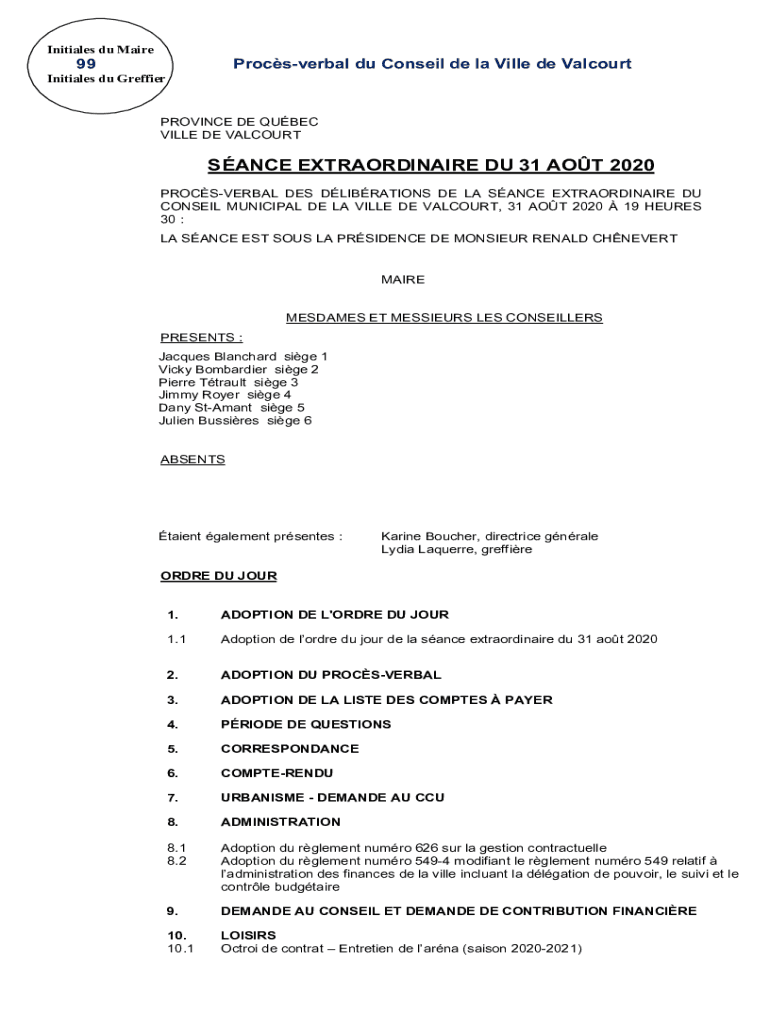 Initiales du Maire
99
Initiales du Greffier

Procès-verbal du Conseil de la Ville de Valcourt

PROVINCE DE QUÉBEC
VILLE DE VALCOURT

SÉANCE EXTRAORDINAIRE DU 31 AOÛT 2020

PROCÈS-VERBAL DES DÉLIBÉRATIONS DE LA SÉANCE EXTRAORDINAIRE DU CONSEIL MUNICIPAL DE LA VILLE DE VALCOURT, 31 AOÛT 2020 À 19 HEURES 30 :

LA SÉANCE EST SOUS LA PRÉSIDENCE DE MONSIEUR RENALD CHÊNEVERT

MAIRE

MESDAMES ET MESSIEURS LES CONSEILLERS

PRESENTS :
Jacques Blanchard siège 1
Vicky Bombardier siège 2
Pierre Tétrault siège 3
Jimmy Royer siège 4
Dany St-Amant siège 5
Julien Bussières siège 6

ABSENTS

Étaient également présentes : Karine Boucher, directrice générale
Lydia Laquerre, greffière

ORDRE DU JOUR

1. ADOPTION DE L'ORDRE DU JOUR

1.1 Adoption de l'ordre du jour de la séance extraordinaire du 31 août 2020

2. ADOPTION DU PROCÈS-VERBAL

3. ADOPTION DE LA LISTE DES COMPTES À PAYER

4. PÉRIODE DE QUESTIONS

5. CORRESPONDANCE

6. COMPTE-RENDU

7. URBANISME - DEMANDE AU CCU

8. ADMINISTRATION

8.1 Adoption du règlement numéro 626 sur la gestion contractuelle
8.2 Adoption du règlement numéro 549-4 modifiant le règlement numéro 549 relatif à l'administration des finances de la ville incluant la délégation de pouvoir, le suivi et le contrôle budgétaire

9. DEMANDE AU CONSEIL ET DEMANDE DE CONTRIBUTION FINANCIÈRE

10. LOISIRS
10.1 Octroi de contrat – Entretien de l'aréna (saison 2020-2021)